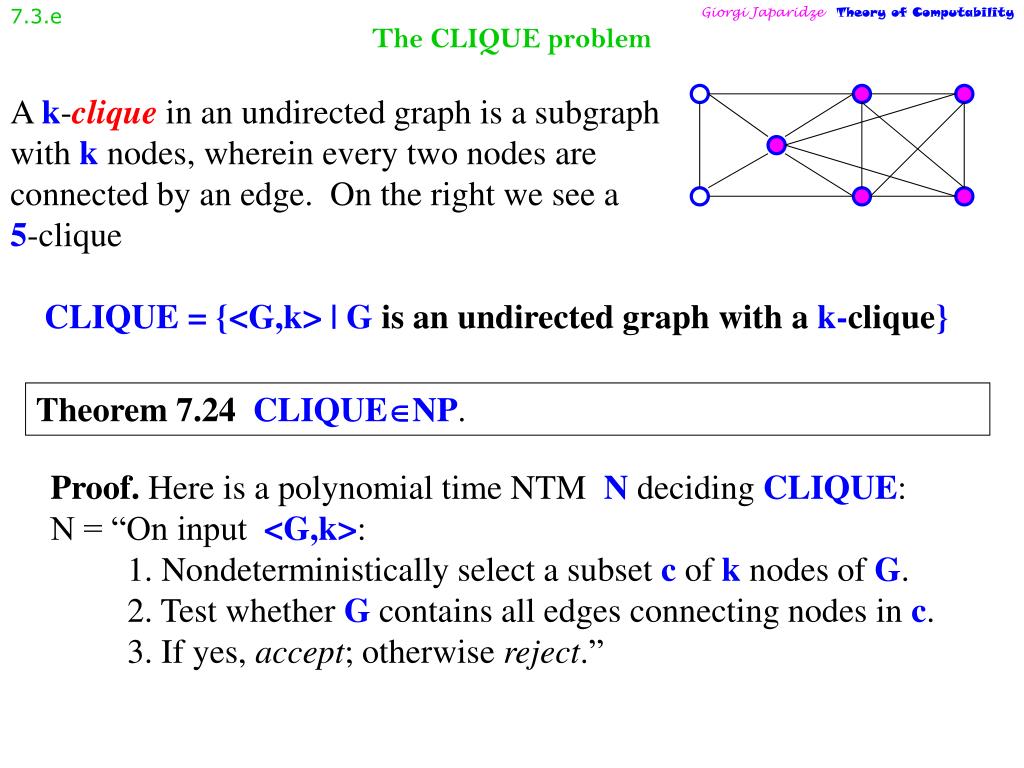 7.3.e

Giorgi Japaridze Theory of Computability

The CLIQUE problem

A k-clique in an undirected graph is a subgraph with k nodes, wherein every two nodes are connected by an edge. On the right we see a 5-clique

CLIQUE = {<G,k> | G is an undirected graph with a k-clique}

Theorem 7.24 CLIQUE$\in$NP.

Proof. Here is a polynomial time NTM N deciding CLIQUE:
N = “On input <G,k>:
1. Nondeterministically select a subset c of k nodes of G.
2. Test whether G contains all edges connecting nodes in c.
3. If yes, accept; otherwise reject.”